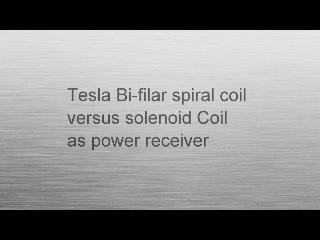 Tesla Bi-filar spiral coil versus solenoid Coil as power receiver